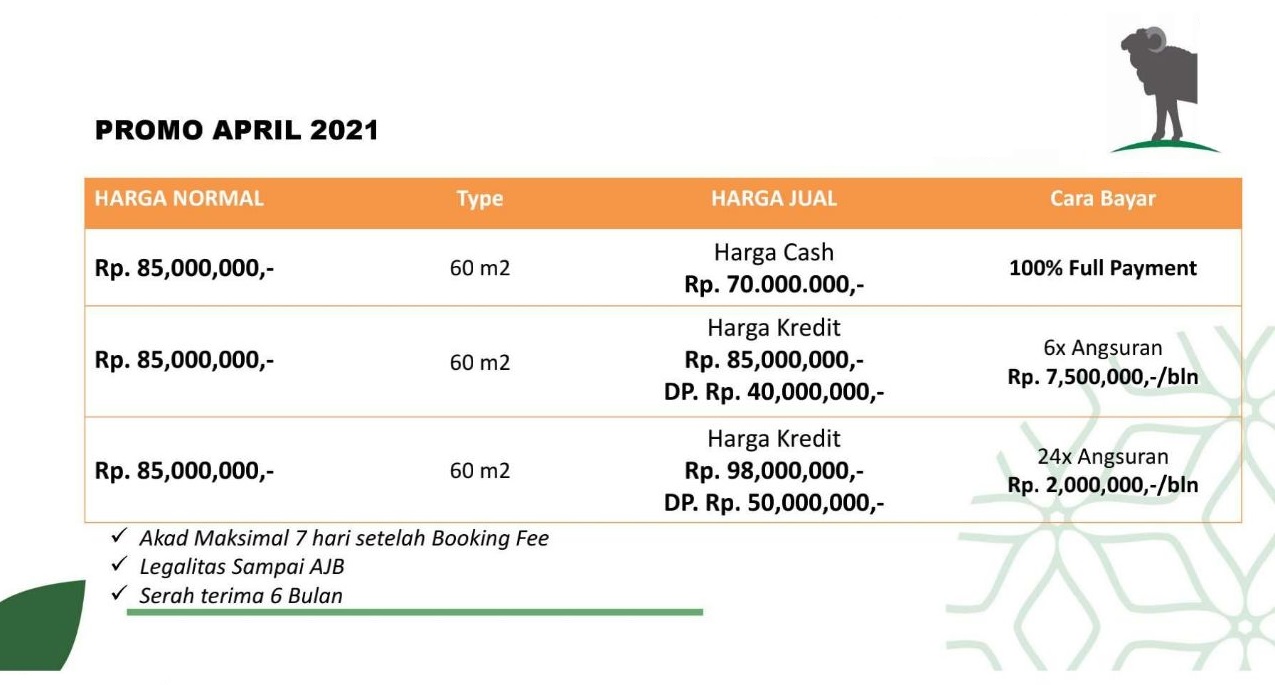 PROMO APRIL 2021

| HARGA NORMAL | Type | HARGA JUAL | Cara Bayar |
|---|---|---|---|
| Rp. 85,000,000,- | 60 m2 | Harga Cash Rp. 70.000.000,- | 100% Full Payment |
| Rp. 85,000,000,- | 60 m2 | Harga Kredit Rp. 85,000,000,- DP. Rp. 40,000,000,- | 6x Angsuran Rp. 7,500,000,-/bln |
| Rp. 85,000,000,- | 60 m2 | Harga Kredit Rp. 98,000,000,- DP. Rp. 50,000,000,- | 24x Angsuran Rp. 2,000,000,-/bln |

✓ Akad Maksimal 7 hari setelah Booking Fee
✓ Legalitas Sampai AJB
✓ Serah terima 6 Bulan